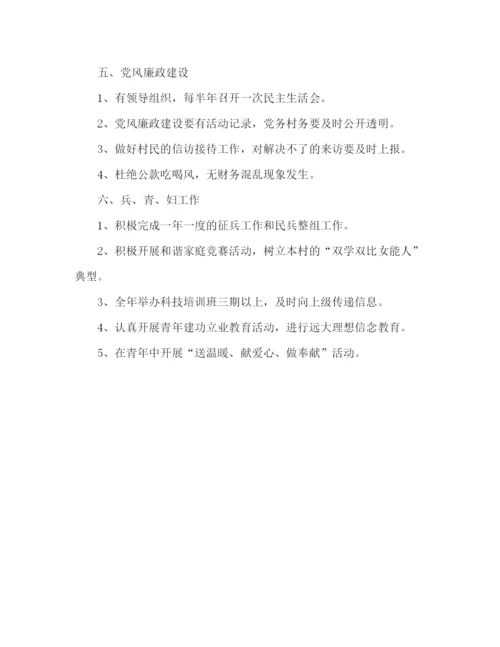 五、党风廉政建设

1、有领导组织，每半年召开一次民主生活会。

2、党风廉政建设要有活动记录，党务村务要及时公开透明。

3、做好村民的信访接待工作，对解决不了的来访要及时上报。

4、杜绝公款吃喝风，无财务混乱现象发生。

六、兵、青、妇工作

1、积极完成一年一度的征兵工作和民兵整组工作。

2、积极开展和谐家庭竞赛活动，树立本村的“双学双比女能人”典型。

3、全年举办科技培训班三期以上，及时向上级传递信息。

4、认真开展青年建功立业教育活动，进行远大理想信念教育。

5、在青年中开展“送温暖、献爱心、做奉献”活动。